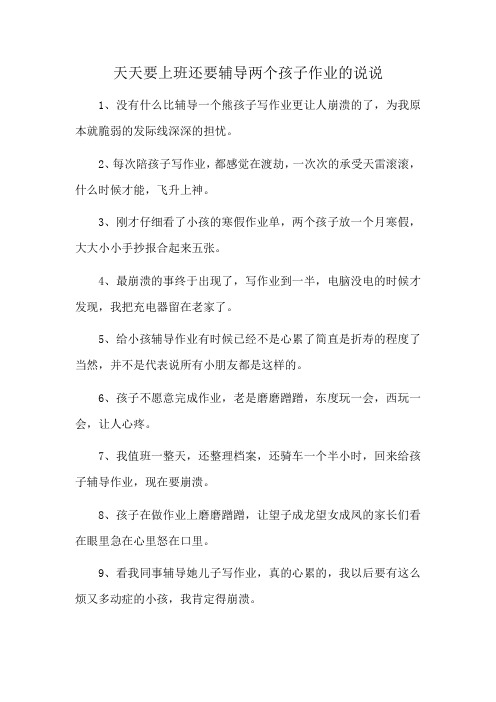 天天要上班还要辅导两个孩子作业的说说

1、没有什么比辅导一个熊孩子写作业更让人崩溃的了，为我原本就脆弱的发际线深深的担忧。

2、每次陪孩子写作业，都感觉在渡劫，一次次的承受天雷滚滚，什么时候才能，飞升上神。

3、刚才仔细看了小孩的寒假作业单，两个孩子放一个月寒假，大大小小手抄报合起来五张。

4、最崩溃的事终于出现了，写作业到一半，电脑没电的时候才发现，我把充电器留在老家了。

5、给小孩辅导作业有时候已经不是心累了简直是折寿的程度了当然，并不是代表说所有小朋友都是这样的。

6、孩子不愿意完成作业，老是磨磨蹭蹭，东度玩一会，西玩一会，让人心疼。

7、我值班一整天，还整理档案，还骑车一个半小时，回来给孩子辅导作业，现在要崩溃。

8、孩子在做作业上磨磨蹭蹭，让望子成龙望女成凤的家长们看在眼里急在心里怒在口里。

9、看我同事辅导她儿子写作业，真的心累的，我以后要有这么烦又多动症的小孩，我肯定得崩溃。